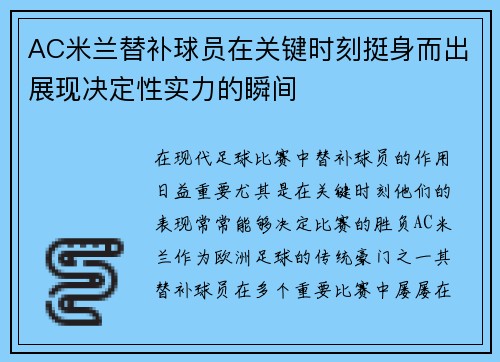 AC米兰替补球员在关键时刻挺身而出展现决定性实力的瞬间

在现代足球比赛中替补球员的作用日益重要尤其是在关键时刻他们的表现常常能够决定比赛的胜负AC米兰作为欧洲足球的传统豪门之一其替补球员在多个重要比赛中屡屡在